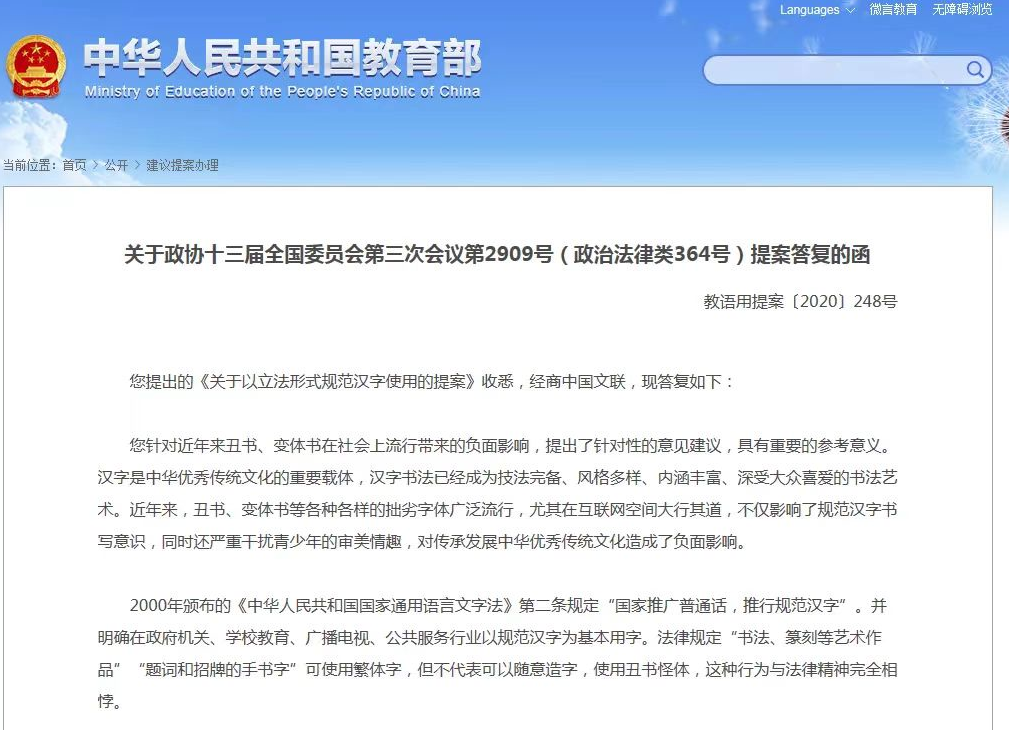 Languages 微言教育 无障碍浏览

中华人民共和国教育部
Ministry of Education of the People's Republic of China

当前位置：首页 > 公开 > 建议提案办理

关于政协十三届全国委员会第三次会议第2909号（政治法律类364号）提案答复的函

教语用提案〔2020〕248号

您提出的《关于以立法形式规范汉字使用的提案》收悉，经商中国文联，现答复如下：

您针对近年来丑书、变体书在社会上流行带来的负面影响，提出了针对性的意见建议，具有重要的参考意义。汉字是中华优秀传统文化的重要载体，汉字书法已经成为技法完备、风格多样、内涵丰富、深受大众喜爱的书法艺术。近年来，丑书、变体书等各种各样的拙劣字体广泛流行，尤其在互联网空间大行其道，不仅影响了规范汉字书写意识，同时还严重干扰青少年的审美情趣，对传承发展中华优秀传统文化造成了负面影响。

2000年颁布的《中华人民共和国国家通用语言文字法》第二条规定“国家推广普通话，推行规范汉字”。并明确在政府机关、学校教育、广播电视、公共服务行业以规范汉字为基本用字。法律规定“书法、篆刻等艺术作品”“题词和招牌的手书字”可使用繁体字，但不代表可以随意造字，使用丑书怪体，这种行为与法律精神完全相悖。